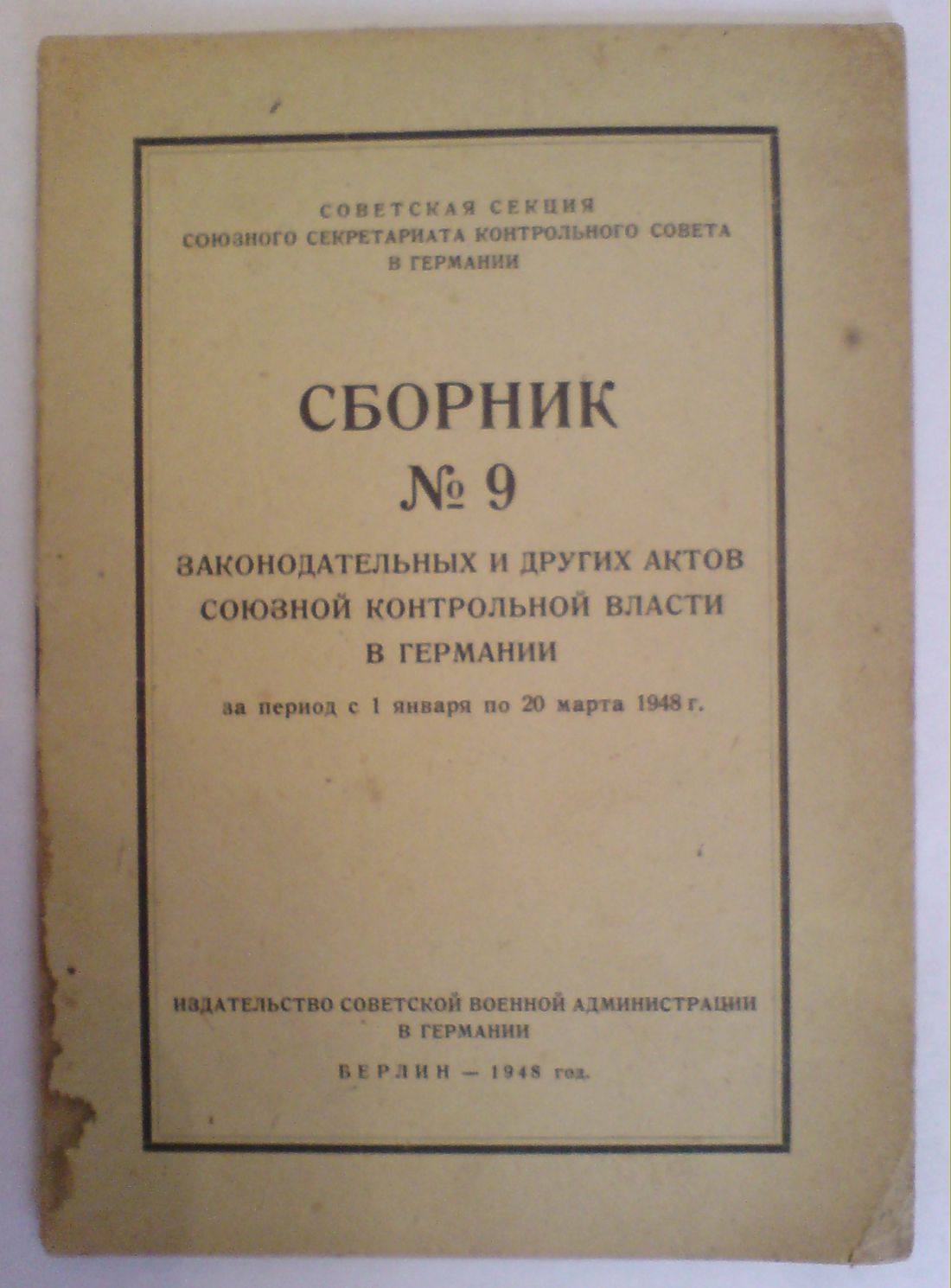 СОВЕТСКАЯ СЕКЦИЯ
СОЮЗНОГО СЕКРЕТАРИАТА КОНТРОЛЬНОГО СОВЕТА
В ГЕРМАНИИ

СБОРНИК
№ 9
ЗАКОНОДАТЕЛЬНЫХ И ДРУГИХ АКТОВ
СОЮЗНОЙ КОНТРОЛЬНОЙ ВЛАСТИ
В ГЕРМАНИИ

за период с 1 января по 20 марта 1948 г.

ИЗДАТЕЛЬСТВО СОВЕТСКОЙ ВОЕННОЙ АДМИНИСТРАЦИИ
В ГЕРМАНИИ

БЕРЛИН — 1948 год.